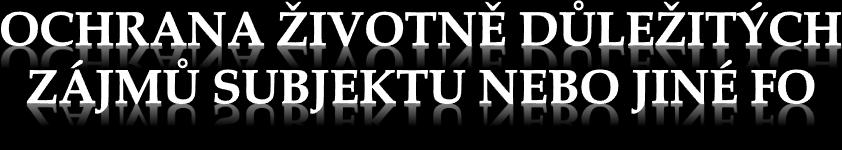 OCHRANA ŽIVOTNĚ DŮLEŽITÝCH ZÁJMŮ SUBJEKTU NEBO JINÉ FO